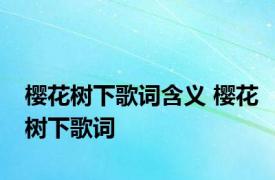 樱花树下歌词含义 樱花树下歌词